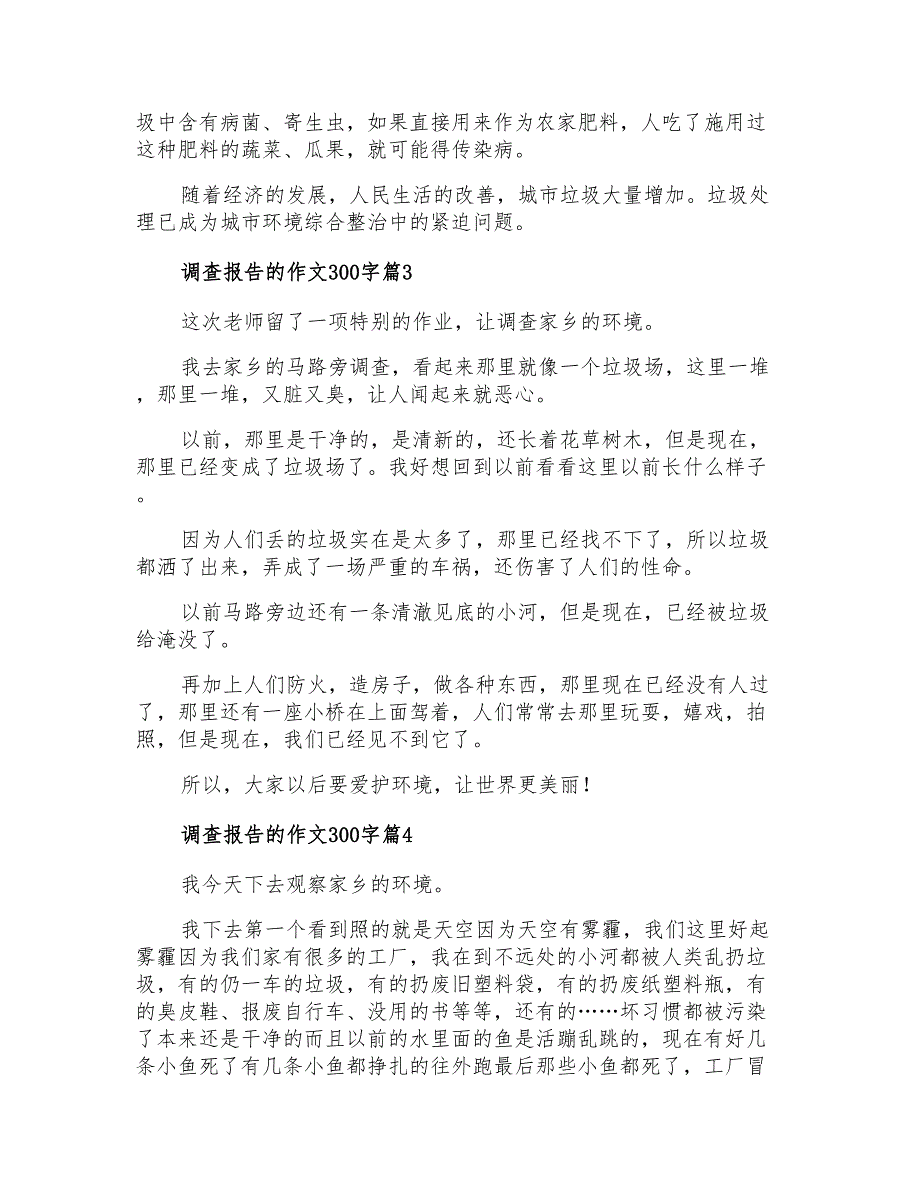 圾中含有病菌、寄生虫，如果直接用来作为农家肥料，人吃了施用过这种肥料的蔬菜、瓜果，就可能得传染病。

随着经济的发展，人民生活的改善，城市垃圾大量增加。垃圾处理已成为城市环境综合整治中的紧迫问题。

调查报告的作文300字篇3

这次老师留了一项特别的作业，让调查家乡的环境。

我去家乡的马路旁调查，看起来那里就像一个垃圾场，这里一堆，那里一堆，又脏又臭，让人闻起来就恶心。

以前，那里是干净的，是清新的，还长着花草树木，但是现在，那里已经变成了垃圾场了。我好想回到以前看看这里以前长什么样子。

因为人们丢的垃圾实在是太多了，那里已经找不下了，所以垃圾都洒了出来，弄成了一场严重的车祸，还伤害了人们的性命。

以前马路旁边还有一条清澈见底的小河，但是现在，已经被垃圾给淹没了。

再加上人们防火，造房子，做各种东西，那里现在已经没有人过了，那里还有一座小桥在上面驾着，人们常常去那里玩耍，嬉戏，拍照，但是现在，我们已经见不到它了。

所以，大家以后要爱护环境，让世界更美丽！

调查报告的作文300字篇4

我今天下去观察家乡的环境。

我下去第一个看到照的就是天空因为天空有雾霾，我们这里好起雾霾因为我们家有很多的工厂，我在到不远处的小河都被人类乱扔垃圾，有的仍一车的垃圾，有的扔废旧塑料袋，有的扔废纸塑料瓶，有的臭皮鞋、报废自行车、没用的书等等，还有的……坏习惯都被污染了本来还是干净的而且以前的水里面的鱼是活蹦乱跳的，现在有好几条小鱼死了有几条小鱼都挣扎的往外跑最后那些小鱼都死了，工厂冒